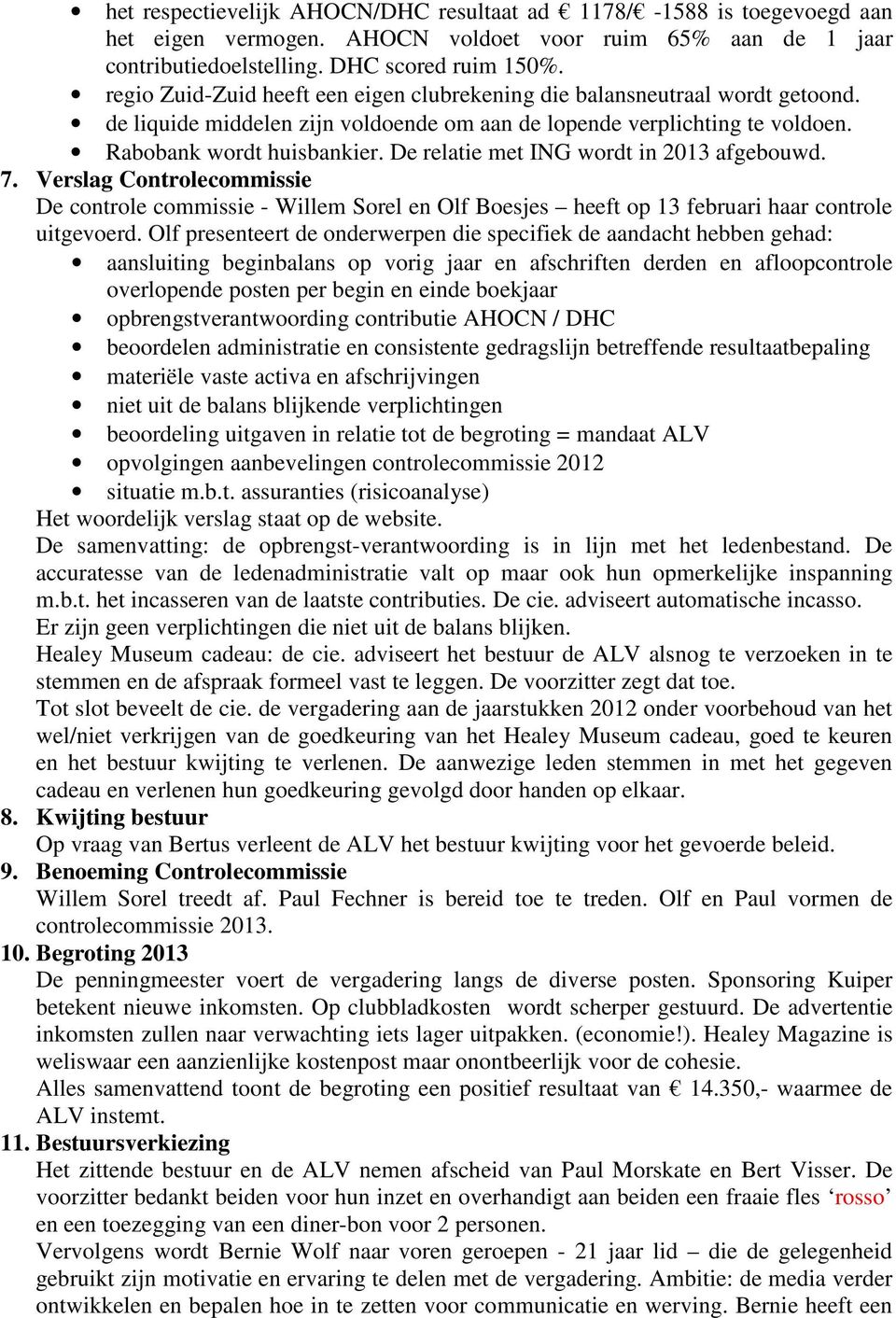 • het respectievelijk AHOCN/DHC resultaat ad € 1178/€ -1588 is toegevoegd aan het eigen vermogen. AHOCN voldoet voor ruim 65% aan de 1 jaar contributiedoelstelling. DHC scored ruim 150%.
• regio Zuid-Zuid heeft een eigen clubrekening die balansneutraal wordt getoond.
• de liquide middelen zijn voldoende om aan de lopende verplichting te voldoen.
• Rabobank wordt huisbankier. De relatie met ING wordt in 2013 afgebouwd.

7. Verslag Controlecommissie
De controle commissie - Willem Sorel en Olf Boesjes – heeft op 13 februari haar controle uitgevoerd. Olf presenteert de onderwerpen die specifiek de aandacht hebben gehad:
• aansluiting beginbalans op vorig jaar en afschriften derden en afloopcontrole overlopende posten per begin en einde boekjaar
• opbrengstverantwoording contributie AHOCN / DHC
• beoordelen administratie en consistente gedragslijn betreffende resultaatbepaling
• materiële vaste activa en afschrijvingen
• niet uit de balans blijkende verplichtingen
• beoordeling uitgaven in relatie tot de begroting = mandaat ALV
• opvolgingen aanbevelingen controlecommissie 2012
• situatie m.b.t. assuranties (risicoanalyse)
Het woordelijk verslag staat op de website.
De samenvatting: de opbrengst-verantwoording is in lijn met het ledenbestand. De accuratesse van de ledenadministratie valt op maar ook hun opmerkelijke inspanning m.b.t. het incasseren van de laatste contributies. De cie. adviseert automatische incasso.
Er zijn geen verplichtingen die niet uit de balans blijken.
Healey Museum cadeau: de cie. adviseert het bestuur de ALV alsnog te verzoeken in te stemmen en de afspraak formeel vast te leggen. De voorzitter zegt dat toe.
Tot slot beveelt de cie. de vergadering aan de jaarstukken 2012 onder voorbehoud van het wel/niet verkrijgen van de goedkeuring van het Healey Museum cadeau, goed te keuren en het bestuur kwijting te verlenen. De aanwezige leden stemmen in met het gegeven cadeau en verlenen hun goedkeuring gevolgd door handen op elkaar.

8. Kwijting bestuur
Op vraag van Bertus verleent de ALV het bestuur kwijting voor het gevoerde beleid.

9. Benoeming Controlecommissie
Willem Sorel treedt af. Paul Fechner is bereid toe te treden. Olf en Paul vormen de controlecommissie 2013.

10. Begroting 2013
De penningmeester voert de vergadering langs de diverse posten. Sponsoring Kuiper betekent nieuwe inkomsten. Op clubbladkosten wordt scherper gestuurd. De advertentie inkomsten zullen naar verwachting iets lager uitpakken. (economie!). Healey Magazine is weliswaar een aanzienlijke kostenpost maar onontbeerlijk voor de cohesie.
Alles samenvattend toont de begroting een positief resultaat van € 14.350,- waarmee de ALV instemt.

11. Bestuursverkiezing
Het zittende bestuur en de ALV nemen afscheid van Paul Morskate en Bert Visser. De voorzitter bedankt beiden voor hun inzet en overhandigt aan beiden een fraaie fles ‘rosso’ en een toezegging van een diner-bon voor 2 personen.
Vervolgens wordt Bernie Wolf naar voren geroepen - 21 jaar lid – die de gelegenheid gebruikt zijn motivatie en ervaring te delen met de vergadering. Ambitie: de media verder ontwikkelen en bepalen hoe in te zetten voor communicatie en werving. Bernie heeft een